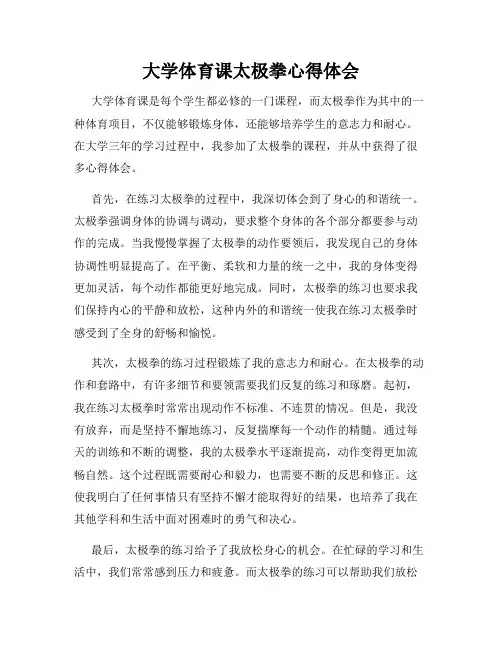 大学体育课太极拳心得体会

大学体育课是每个学生都必修的一门课程，而太极拳作为其中的一种体育项目，不仅能够锻炼身体，还能够培养学生的意志力和耐心。在大学三年的学习过程中，我参加了太极拳的课程，并从中获得了很多心得体会。

首先，在练习太极拳的过程中，我深切体会到了身心的和谐统一。太极拳强调身体的协调与调动，要求整个身体的各个部分都要参与动作的完成。当我慢慢掌握了太极拳的动作要领后，我发现自己的身体协调性明显提高了。在平衡、柔软和力量的统一之中，我的身体变得更加灵活，每个动作都能更好地完成。同时，太极拳的练习也要求我们保持内心的平静和放松，这种内外的和谐统一使我在练习太极拳时感受到了全身的舒畅和愉悦。

其次，太极拳的练习过程锻炼了我的意志力和耐心。在太极拳的动作和套路中，有许多细节和要领需要我们反复的练习和琢磨。起初，我在练习太极拳时常常出现动作不标准、不连贯的情况。但是，我没有放弃，而是坚持不懈地练习，反复揣摩每一个动作的精髓。通过每天的训练和不断的调整，我的太极拳水平逐渐提高，动作变得更加流畅自然。这个过程既需要耐心和毅力，也需要不断的反思和修正。这使我明白了任何事情只有坚持不懈才能取得好的结果，也培养了我在其他学科和生活中面对困难时的勇气和决心。

最后，太极拳的练习给予了我放松身心的机会。在忙碌的学习和生活中，我们常常感到压力和疲惫。而太极拳的练习可以帮助我们放松